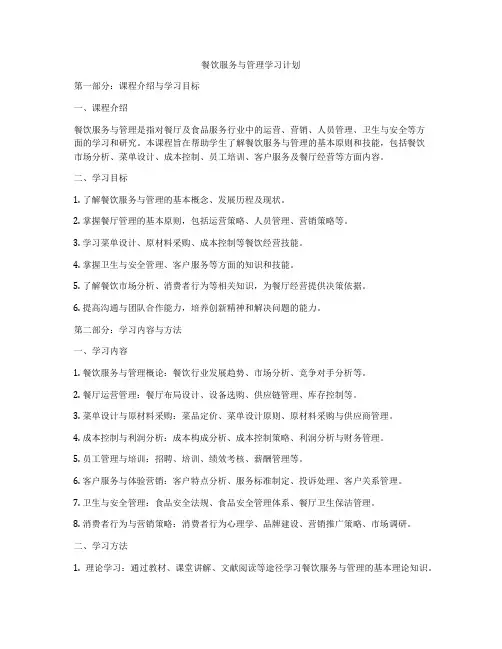 餐饮服务与管理学习计划

第一部分：课程介绍与学习目标

一、课程介绍

餐饮服务与管理是指对餐厅及食品服务行业中的运营、营销、人员管理、卫生与安全等方面的学习和研究。本课程旨在帮助学生了解餐饮服务与管理的基本原则和技能，包括餐饮市场分析、菜单设计、成本控制、员工培训、客户服务及餐厅经营等方面内容。

二、学习目标

1. 了解餐饮服务与管理的基本概念、发展历程及现状。

2. 掌握餐厅管理的基本原则，包括运营策略、人员管理、营销策略等。

3. 学习菜单设计、原材料采购、成本控制等餐饮经营技能。

4. 掌握卫生与安全管理、客户服务等方面的知识和技能。

5. 了解餐饮市场分析、消费者行为等相关知识，为餐厅经营提供决策依据。

6. 提高沟通与团队合作能力，培养创新精神和解决问题的能力。

第二部分：学习内容与方法

一、学习内容

1. 餐饮服务与管理概论：餐饮行业发展趋势、市场分析、竞争对手分析等。

2. 餐厅运营管理：餐厅布局设计、设备选购、供应链管理、库存控制等。

3. 菜单设计与原材料采购：菜品定价、菜单设计原则、原材料采购与供应商管理。

4. 成本控制与利润分析：成本构成分析、成本控制策略、利润分析与财务管理。

5. 员工管理与培训：招聘、培训、绩效考核、薪酬管理等。

6. 客户服务与体验营销：客户特点分析、服务标准制定、投诉处理、客户关系管理。

7. 卫生与安全管理：食品安全法规、食品安全管理体系、餐厅卫生保洁管理。

8. 消费者行为与营销策略：消费者行为心理学、品牌建设、营销推广策略、市场调研。

二、学习方法

1. 理论学习：通过教材、课堂讲解、文献阅读等途径学习餐饮服务与管理的基本理论知识。